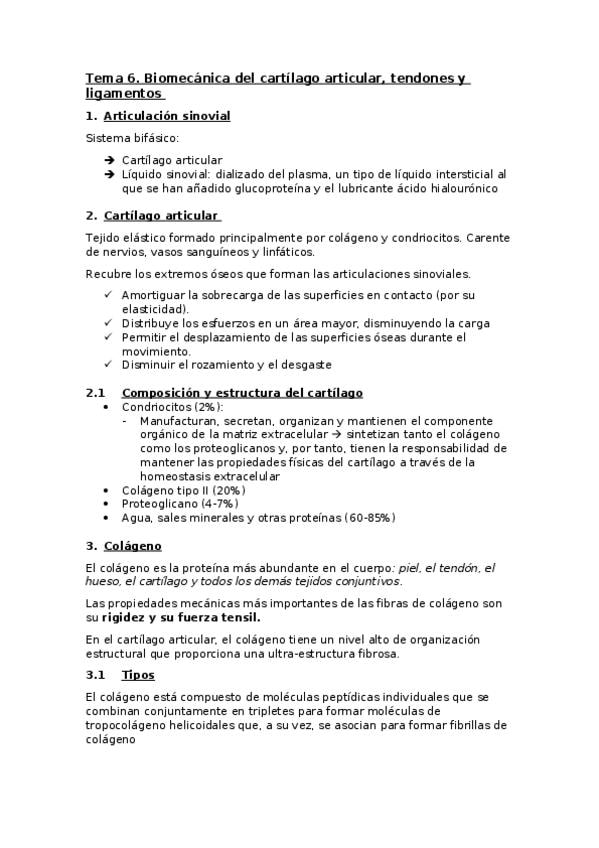 Tema 6. Biomecánica del cartílago articular, tendones y ligamentos

1. Articulación sinovial

Sistema bifásico:

➔ Cartílago articular
➔ Líquido sinovial: dializado del plasma, un tipo de líquido intersticial al que se han añadido glucoproteína y el lubricante ácido hialourónico

2. Cartílago articular

Tejido elástico formado principalmente por colágeno y condriocitos. Carente de nervios, vasos sanguíneos y linfáticos.

Recubre los extremos óseos que forman las articulaciones sinoviales.

✓ Amortiguar la sobrecarga de las superficies en contacto (por su elasticidad).
✓ Distribuye los esfuerzos en un área mayor, disminuyendo la carga
✓ Permitir el desplazamiento de las superficies óseas durante el movimiento.
✓ Disminuir el rozamiento y el desgaste

2.1 Composición y estructura del cartílago

• Condriocitos (2%):
- Manufacturan, secretan, organizan y mantienen el componente orgánico de la matriz extracelular → sintetizan tanto el colágeno como los proteoglicanos y, por tanto, tienen la responsabilidad de mantener las propiedades físicas del cartílago a través de la homeostasis extracelular
• Colágeno tipo II (20%)
• Proteoglicano (4-7%)
• Agua, sales minerales y otras proteínas (60-85%)

3. Colágeno

El colágeno es la proteína más abundante en el cuerpo: piel, el tendón, el hueso, el cartílago y todos los demás tejidos conjuntivos.

Las propiedades mecánicas más importantes de las fibras de colágeno son su rigidez y su fuerza tensil.

En el cartílago articular, el colágeno tiene un nivel alto de organización estructural que proporciona una ultra-estructura fibrosa.

3.1 Tipos

El colágeno está compuesto de moléculas peptídicas individuales que se combinan conjuntamente en tripletes para formar moléculas de tropocolágeno helicoidales que, a su vez, se asocian para formar fibrillas de colágeno